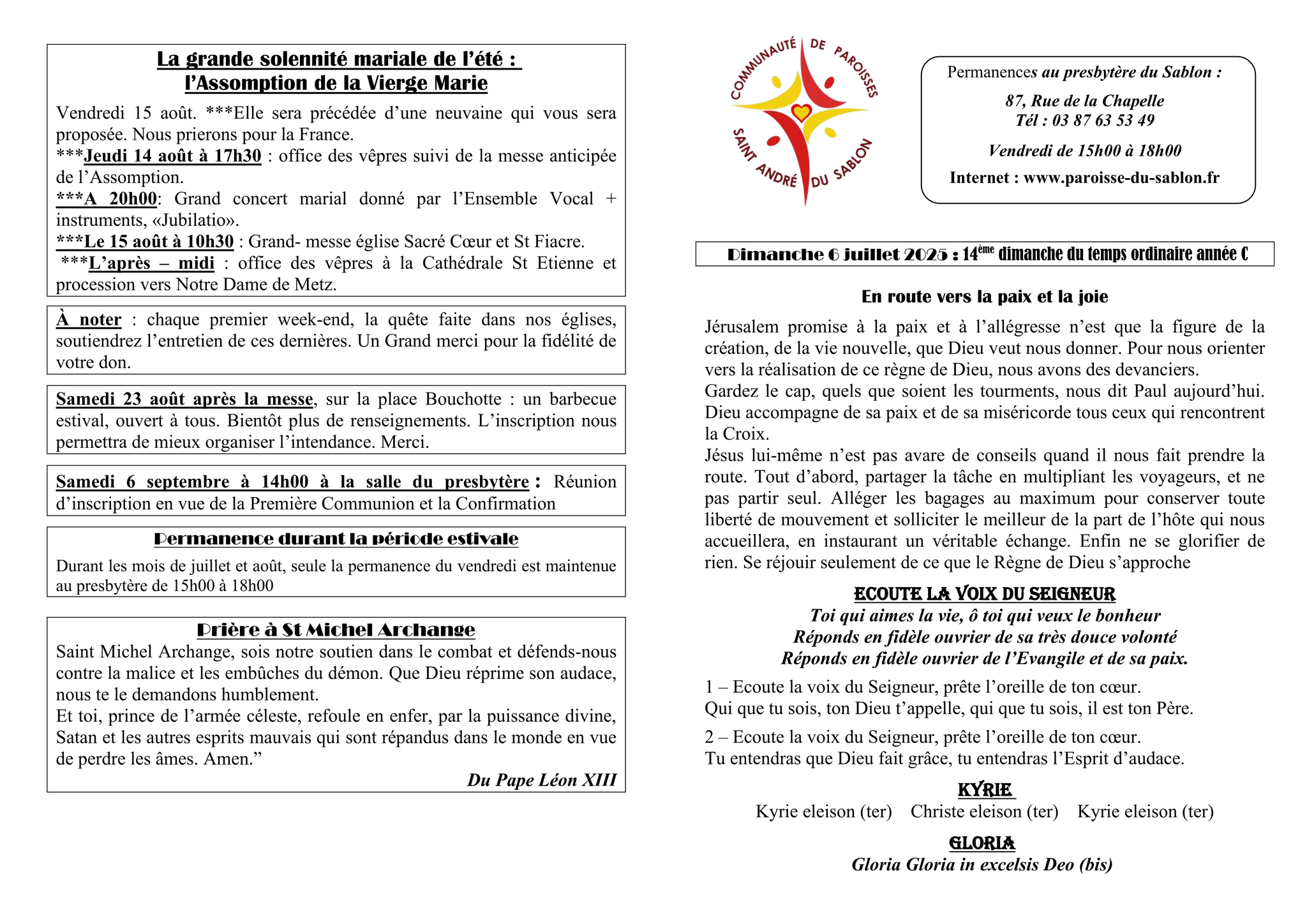 La grande solennité mariale de l'été :
l'Assomption de la Vierge Marie

Vendredi 15 août. ***Elle sera précédée d'une neuvaine qui vous sera proposée. Nous prierons pour la France.
***Jeudi 14 août à 17h30 : office des vêpres suivi de la messe anticipée de l'Assomption.
***A 20h00: Grand concert marial donné par l'Ensemble Vocal + instruments, «Jubilatio».
***Le 15 août à 10h30 : Grand- messe église Sacré Cœur et St Fiacre.
***L'après – midi : office des vêpres à la Cathédrale St Etienne et procession vers Notre Dame de Metz.

À noter : chaque premier week-end, la quête faite dans nos églises, soutiendrez l'entretien de ces dernières. Un Grand merci pour la fidélité de votre don.

Samedi 23 août après la messe, sur la place Bouchotte : un barbecue estival, ouvert à tous. Bientôt plus de renseignements. L'inscription nous permettra de mieux organiser l'intendance. Merci.

Samedi 6 septembre à 14h00 à la salle du presbytère : Réunion d'inscription en vue de la Première Communion et la Confirmation

Permanence durant la période estivale
Durant les mois de juillet et août, seule la permanence du vendredi est maintenue au presbytère de 15h00 à 18h00

Prière à St Michel Archange
Saint Michel Archange, sois notre soutien dans le combat et défends-nous contre la malice et les embûches du démon. Que Dieu réprime son audace, nous te le demandons humblement.
Et toi, prince de l'armée céleste, refoule en enfer, par la puissance divine, Satan et les autres esprits mauvais qui sont répandus dans le monde en vue de perdre les âmes. Amen."
Du Pape Léon XIII

COMMUNAUTÉ DE PAROISSES
SAINT ANDRÉ DU SABLON

Permanences au presbytère du Sablon :
87, Rue de la Chapelle
Tél : 03 87 63 53 49
Vendredi de 15h00 à 18h00
Internet : www.paroisse-du-sablon.fr

Dimanche 6 juillet 2025 : 14ème dimanche du temps ordinaire année C

En route vers la paix et la joie
Jérusalem promise à la paix et à l'allégresse n'est que la figure de la création, de la vie nouvelle, que Dieu veut nous donner. Pour nous orienter vers la réalisation de ce règne de Dieu, nous avons des devanciers.
Gardez le cap, quels que soient les tourments, nous dit Paul aujourd'hui. Dieu accompagne de sa paix et de sa miséricorde tous ceux qui rencontrent la Croix.
Jésus lui-même n'est pas avare de conseils quand il nous fait prendre la route. Tout d'abord, partager la tâche en multipliant les voyageurs, et ne pas partir seul. Alléger les bagages au maximum pour conserver toute liberté de mouvement et solliciter le meilleur de la part de l'hôte qui nous accueillera, en instaurant un véritable échange. Enfin ne se glorifier de rien. Se réjouir seulement de ce que le Règne de Dieu s'approche

ECOUTE LA VOIX DU SEIGNEUR
Toi qui aimes la vie, ô toi qui veux le bonheur
Réponds en fidèle ouvrier de sa très douce volonté
Réponds en fidèle ouvrier de l'Evangile et de sa paix.

1 – Ecoute la voix du Seigneur, prête l'oreille de ton cœur.
Qui que tu sois, ton Dieu t'appelle, qui que tu sois, il est ton Père.

2 – Ecoute la voix du Seigneur, prête l'oreille de ton cœur.
Tu entendras que Dieu fait grâce, tu entendras l'Esprit d'audace.

KYRIE
Kyrie eleison (ter) Christe eleison (ter) Kyrie eleison (ter)

GLORIA
Gloria Gloria in excelsis Deo (bis)